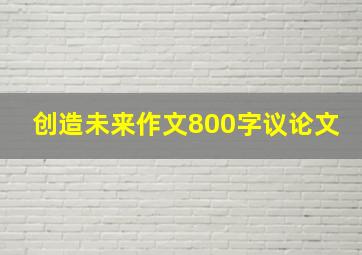 创造未来作文800字议论文